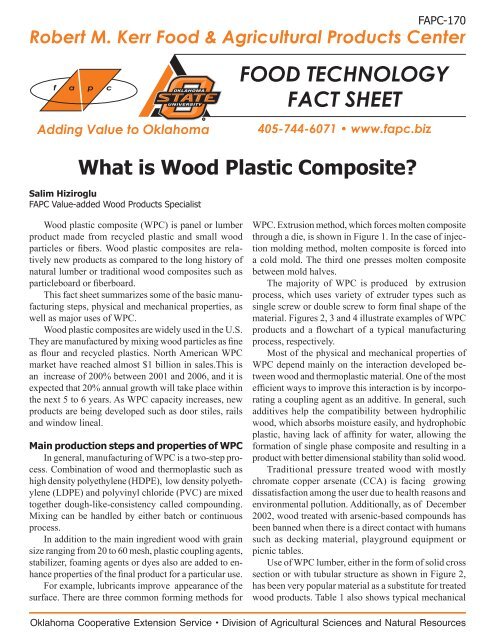 FAPC-170

Robert M. Kerr Food & Agricultural Products Center

f a p c

OKLAHOMA STATE UNIVERSITY

FOOD TECHNOLOGY FACT SHEET

Adding Value to Oklahoma

405-744-6071 • www.fapc.biz

What is Wood Plastic Composite?

Salim Hiziroglu
FAPC Value-added Wood Products Specialist

Wood plastic composite (WPC) is panel or lumber product made from recycled plastic and small wood particles or fibers. Wood plastic composites are relatively new products as compared to the long history of natural lumber or traditional wood composites such as particleboard or fiberboard.

This fact sheet summarizes some of the basic manufacturing steps, physical and mechanical properties, as well as major uses of WPC.

Wood plastic composites are widely used in the U.S. They are manufactured by mixing wood particles as fine as flour and recycled plastics. North American WPC market have reached almost $1 billion in sales.This is an increase of 200% between 2001 and 2006, and it is expected that 20% annual growth will take place within the next 5 to 6 years. As WPC capacity increases, new products are being developed such as door stiles, rails and window lineal.

Main production steps and properties of WPC

In general, manufacturing of WPC is a two-step process. Combination of wood and thermoplastic such as high density polyethylene (HDPE), low density polyethylene (LDPE) and polyvinyl chloride (PVC) are mixed together dough-like-consistency called compounding. Mixing can be handled by either batch or continuous process.

In addition to the main ingredient wood with grain size ranging from 20 to 60 mesh, plastic coupling agents, stabilizer, foaming agents or dyes also are added to enhance properties of the final product for a particular use.

For example, lubricants improve appearance of the surface. There are three common forming methods for WPC. Extrusion method, which forces molten composite through a die, is shown in Figure 1. In the case of injection molding method, molten composite is forced into a cold mold. The third one presses molten composite between mold halves.

The majority of WPC is produced by extrusion process, which uses variety of extruder types such as single screw or double screw to form final shape of the material. Figures 2, 3 and 4 illustrate examples of WPC products and a flowchart of a typical manufacturing process, respectively.

Most of the physical and mechanical properties of WPC depend mainly on the interaction developed between wood and thermoplastic material. One of the most efficient ways to improve this interaction is by incorporating a coupling agent as an additive. In general, such additives help the compatibility between hydrophilic wood, which absorbs moisture easily, and hydrophobic plastic, having lack of affinity for water, allowing the formation of single phase composite and resulting in a product with better dimensional stability than solid wood.

Traditional pressure treated wood with mostly chromate copper arsenate (CCA) is facing growing dissatisfaction among the user due to health reasons and environmental pollution. Additionally, as of December 2002, wood treated with arsenic-based compounds has been banned when there is a direct contact with humans such as decking material, playground equipment or picnic tables.

Use of WPC lumber, either in the form of solid cross section or with tubular structure as shown in Figure 2, has been very popular material as a substitute for treated wood products. Table 1 also shows typical mechanical

Oklahoma Cooperative Extension Service • Division of Agricultural Sciences and Natural Resources